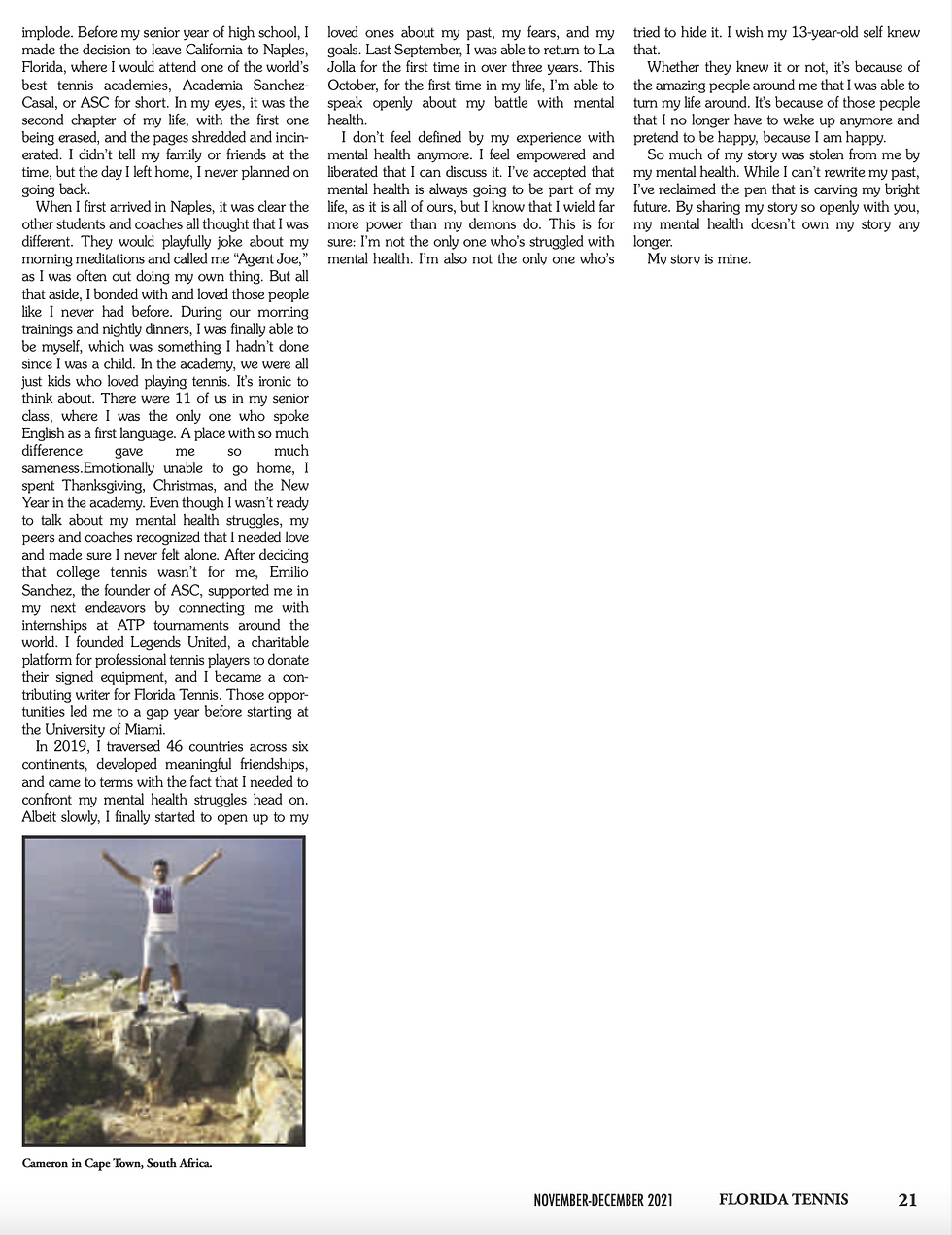 implode. Before my senior year of high school, I made the decision to leave California to Naples, Florida, where I would attend one of the world's best tennis academies, Academia Sanchez-Casal, or ASC for short. In my eyes, it was the second chapter of my life, with the first one being erased, and the pages shredded and incinerated. I didn't tell my family or friends at the time, but the day I left home, I never planned on going back.

When I first arrived in Naples, it was clear the other students and coaches all thought that I was different. They would playfully joke about my morning meditations and called me "Agent Joe," as I was often out doing my own thing. But all that aside, I bonded with and loved those people like I never had before. During our morning trainings and nightly dinners, I was finally able to be myself, which was something I hadn't done since I was a child. In the academy, we were all just kids who loved playing tennis. It's ironic to think about. There were 11 of us in my senior class, where I was the only one who spoke English as a first language. A place with so much difference gave me so much sameness.Emotionally unable to go home, I spent Thanksgiving, Christmas, and the New Year in the academy. Even though I wasn't ready to talk about my mental health struggles, my peers and coaches recognized that I needed love and made sure I never felt alone. After deciding that college tennis wasn't for me, Emilio Sanchez, the founder of ASC, supported me in my next endeavors by connecting me with internships at ATP tournaments around the world. I founded Legends United, a charitable platform for professional tennis players to donate their signed equipment, and I became a contributing writer for Florida Tennis. Those opportunities led me to a gap year before starting at the University of Miami.

In 2019, I traversed 46 countries across six continents, developed meaningful friendships, and came to terms with the fact that I needed to confront my mental health struggles head on. Albeit slowly, I finally started to open up to my

Cameron in Cape Town, South Africa.

loved ones about my past, my fears, and my goals. Last September, I was able to return to La Jolla for the first time in over three years. This October, for the first time in my life, I'm able to speak openly about my battle with mental health.

I don't feel defined by my experience with mental health anymore. I feel empowered and liberated that I can discuss it. I've accepted that mental health is always going to be part of my life, as it is all of ours, but I know that I wield far more power than my demons do. This is for sure: I'm not the only one who's struggled with mental health. I'm also not the only one who's

tried to hide it. I wish my 13-year-old self knew that.

Whether they knew it or not, it's because of the amazing people around me that I was able to turn my life around. It's because of those people that I no longer have to wake up anymore and pretend to be happy, because I am happy.

So much of my story was stolen from me by my mental health. While I can't rewrite my past, I've reclaimed the pen that is carving my bright future. By sharing my story so openly with you, my mental health doesn't own my story any longer.

My story is mine.

NOVEMBER-DECEMBER 2021 FLORIDA TENNIS 21